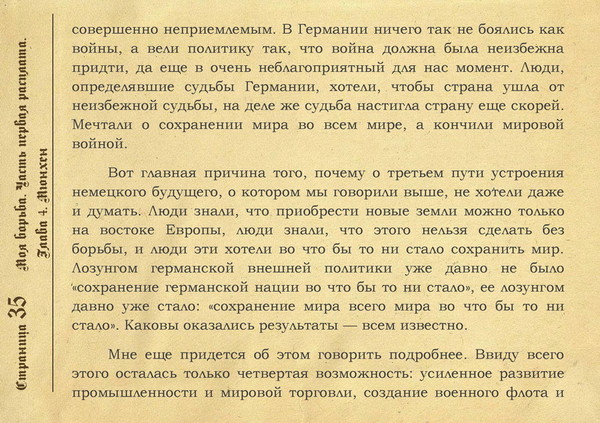 Страница 35 Моя борьба. Часть первая расплата. Глава 4. Мюнхен

совершенно неприемлемым. В Германии ничего так не боялись как войны, а вели политику так, что война должна была неизбежна придти, да еще в очень неблагоприятный для нас момент. Люди, определявшие судьбы Германии, хотели, чтобы страна ушла от неизбежной судьбы, на деле же судьба настигла страну еще скорей. Мечтали о сохранении мира во всем мире, а кончили мировой войной.

Вот главная причина того, почему о третьем пути устроения немецкого будущего, о котором мы говорили выше, не хотели даже и думать. Люди знали, что приобрести новые земли можно только на востоке Европы, люди знали, что этого нельзя сделать без борьбы, и люди эти хотели во что бы то ни стало сохранить мир. Лозунгом германской внешней политики уже давно не было «сохранение германской нации во что бы то ни стало», ее лозунгом давно уже стало: «сохранение мира всего мира во что бы то ни стало». Каковы оказались результаты — всем известно.

Мне еще придется об этом говорить подробнее. Ввиду всего этого осталась только четвертая возможность: усиленное развитие промышленности и мировой торговли, создание военного флота и